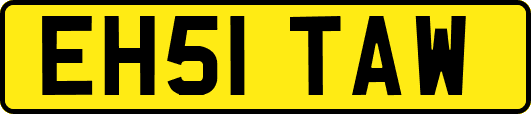 EH51 TAW